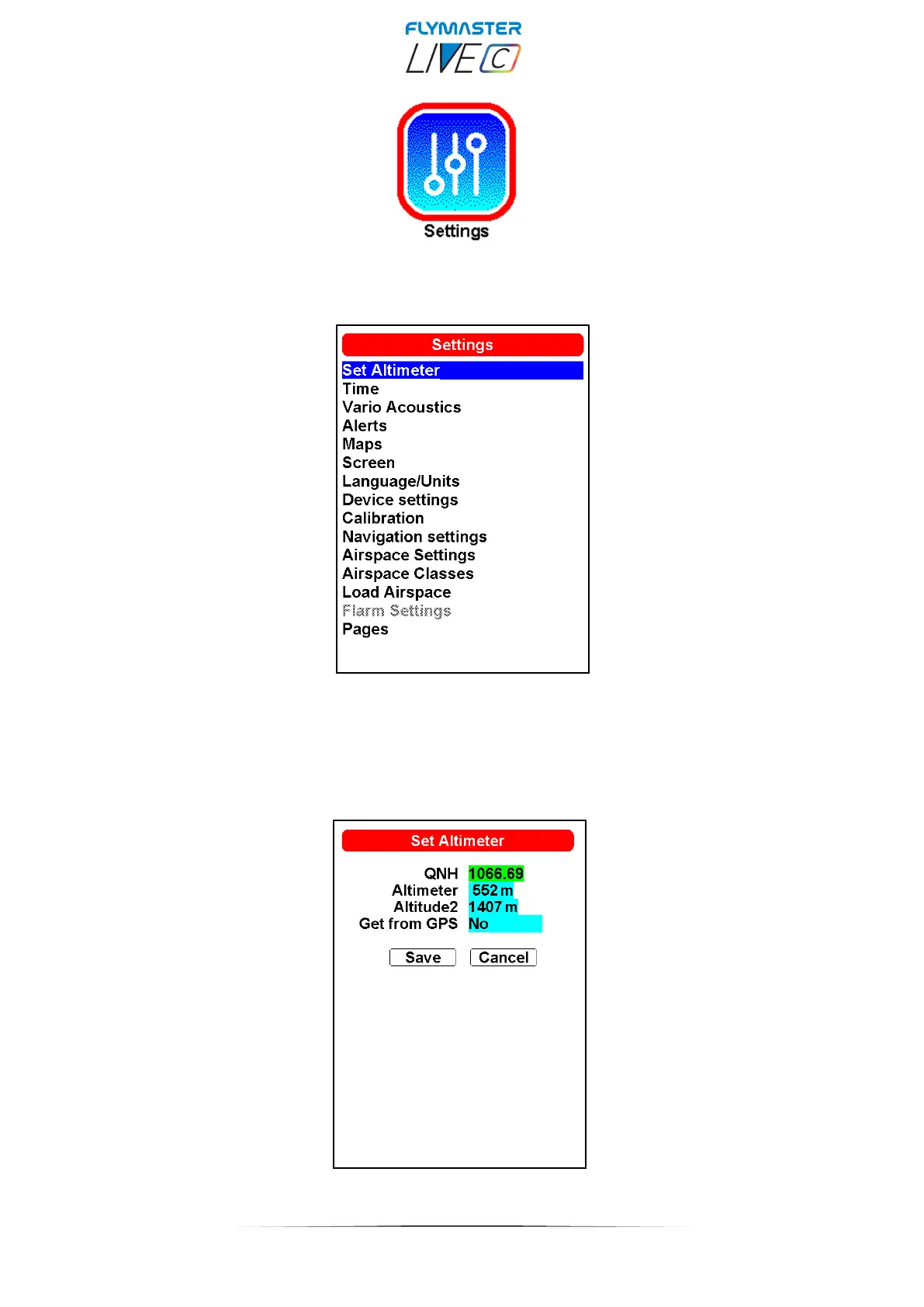 FLYMASTER
LIVE C

Settings

Settings

Set Altimeter
Time
Vario Acoustics
Alerts
Maps
Screen
Language/Units
Device settings
Calibration
Navigation settings
Airspace Settings
Airspace Classes
Load Airspace
Flarm Settings
Pages

Set Altimeter

QNH 1066.69
Altimeter 552 m
Altitude2 1407 m
Get from GPS No

Save Cancel